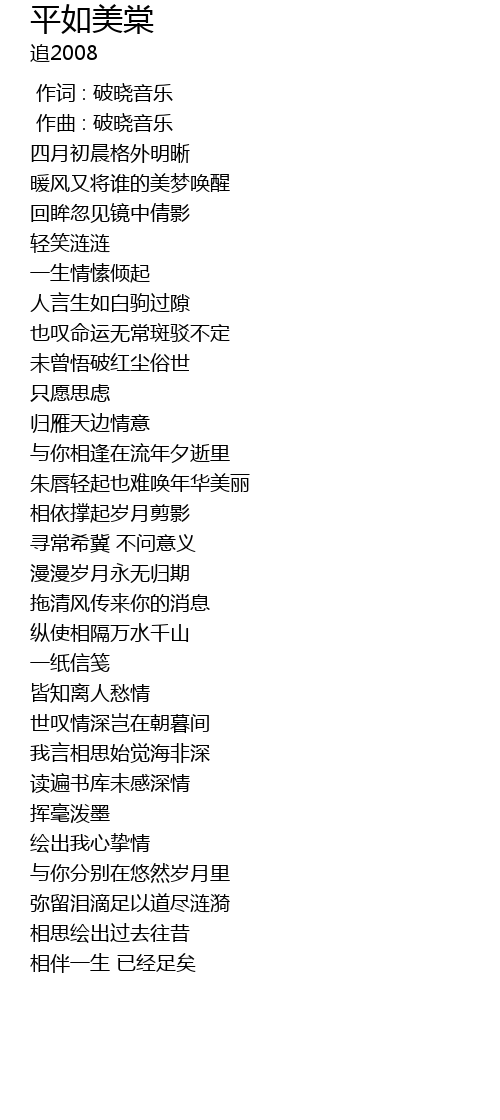 平如美棠
追2008

作词 : 破晓音乐
作曲 : 破晓音乐
四月初晨格外明晰
暖风又将谁的美梦唤醒
回眸忽见镜中倩影
轻笑涟涟
一生情愫倾起
人言生如白驹过隙
也叹命运无常斑驳不定
未曾悟破红尘俗世
只愿思虑
归雁天边情意
与你相逢在流年夕逝里
朱唇轻起也难唤年华美丽
相依撑起岁月剪影
寻常希冀 不问意义
漫漫岁月永无归期
拖清风传来你的消息
纵使相隔万水千山
一纸信笺
皆知离人愁情
世叹情深岂在朝暮间
我言相思始觉海非深
读遍书库未感深情
挥毫泼墨
绘出我心挚情
与你分别在悠然岁月里
弥留泪滴足以道尽涟漪
相思绘出过去往昔
相伴一生 已经足矣